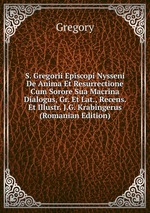 Gregory

S. Gregorii Episcopi Nysseni De Anima Et Resurrectione Cum Sorore Sua Macrina Dialogus, Gr. Et Lat., Recens. Et Illustr. J.G. Krabingerus (Romanian Edition)